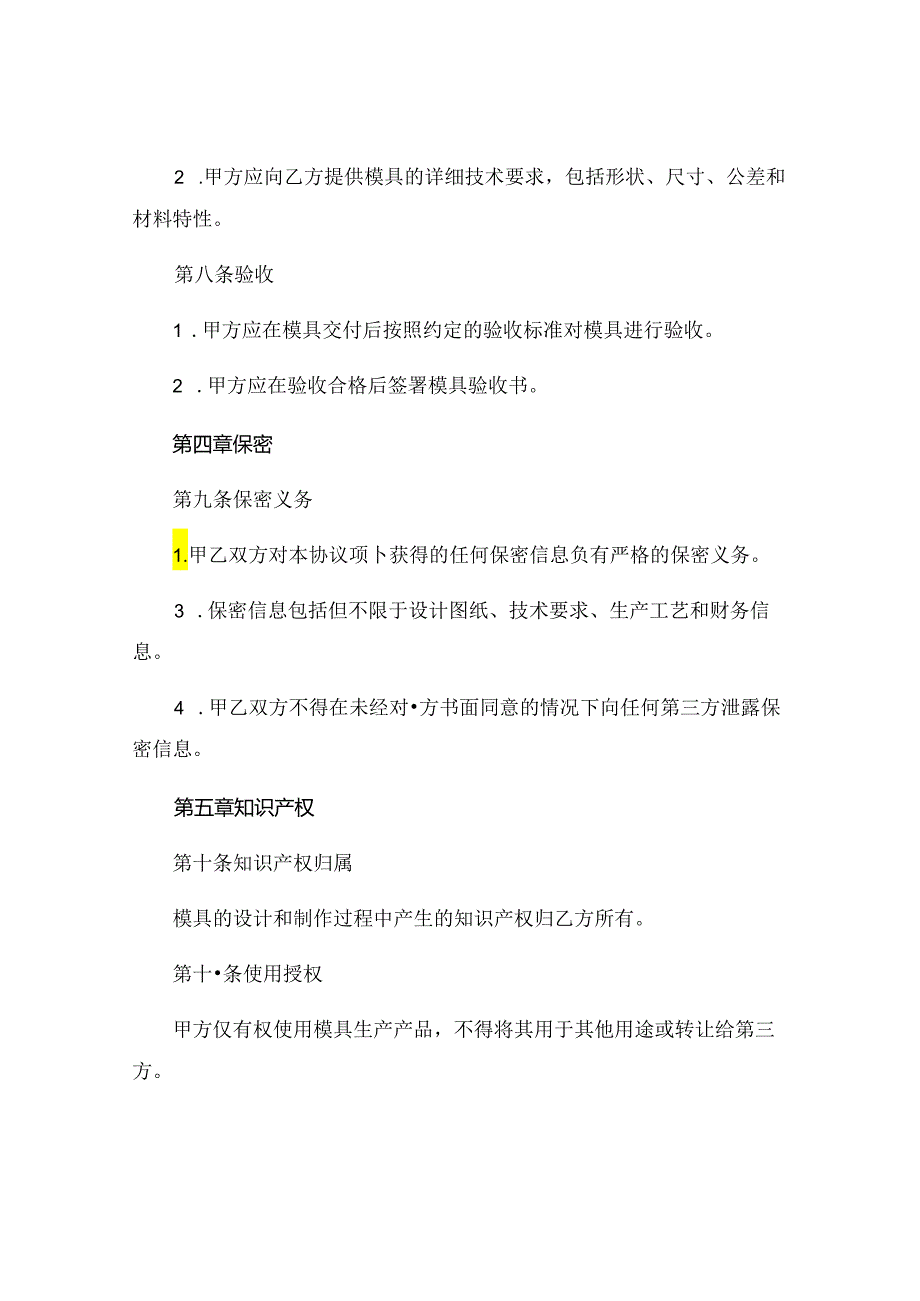 2 .甲方应向乙方提供模具的详细技术要求，包括形状、尺寸、公差和材料特性。

第八条验收

1 .甲方应在模具交付后按照约定的验收标准对模具进行验收。

2 .甲方应在验收合格后签署模具验收书。

第四章保密

第九条保密义务

1.甲乙双方对本协议项卜获得的任何保密信息负有严格的保密义务。

3 .保密信息包括但不限于设计图纸、技术要求、生产工艺和财务信息。

4 .甲乙双方不得在未经对•方书面同意的情况下向任何第三方泄露保密信息。

第五章知识产权

第十条知识产权归属

模具的设计和制作过程中产生的知识产权归乙方所有。

第十•条使用授权

甲方仅有权使用模具生产产品，不得将其用于其他用途或转让给第三方。